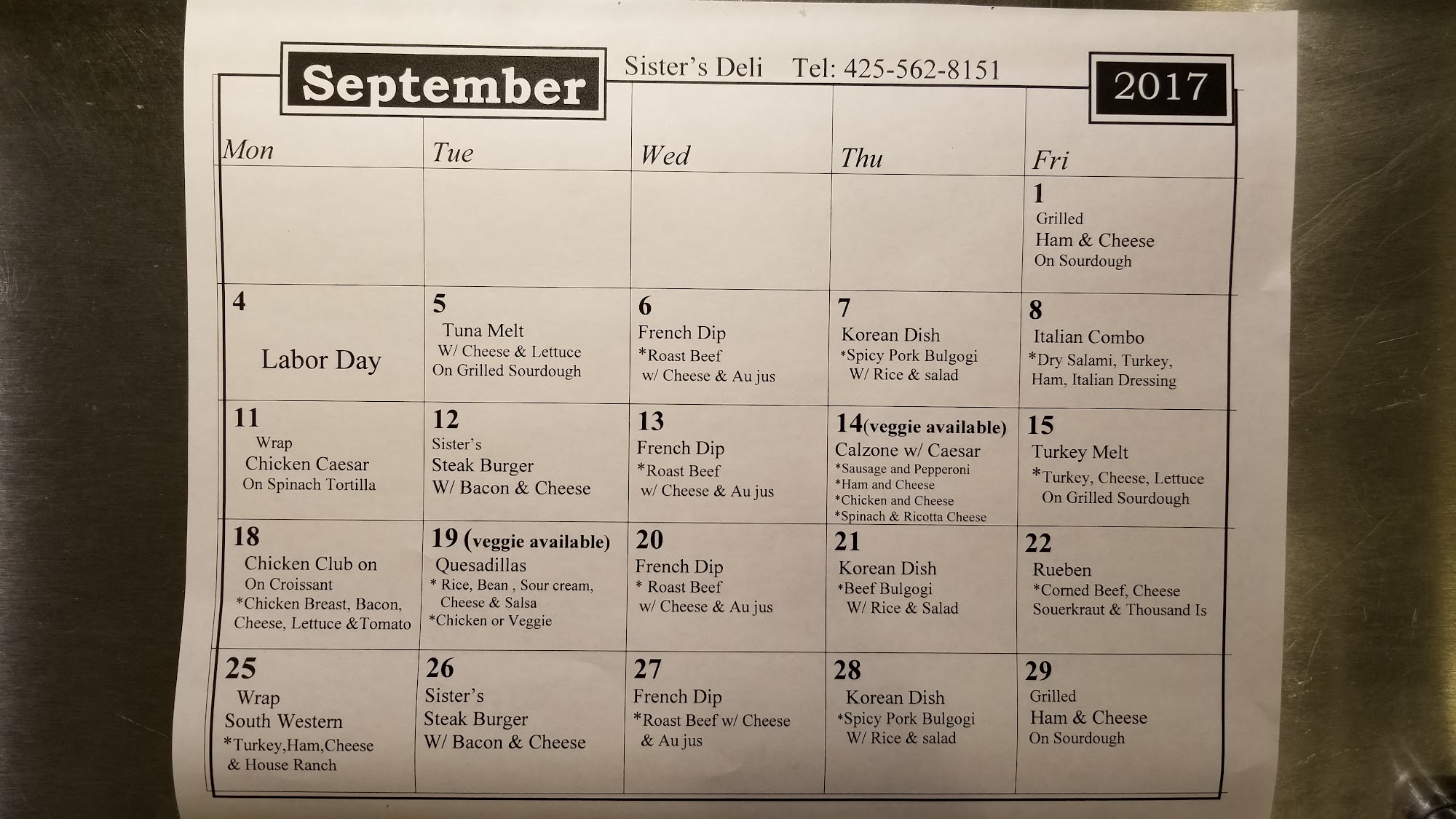 September

Sister's Deli Tel: 425-562-8151

2017

| Mon | Tue | Wed | Thu | Fri |
|---|---|---|---|---|
| | | | | 1 Grilled Ham & Cheese On Sourdough |
| 4 Labor Day | 5 Tuna Melt W/ Cheese & Lettuce On Grilled Sourdough | 6 French Dip *Roast Beef w/ Cheese & Au jus | 7 Korean Dish *Spicy Pork Bulgogi W/ Rice & salad | 8 Italian Combo *Dry Salami, Turkey, Ham, Italian Dressing |
| 11 Wrap Chicken Caesar On Spinach Tortilla | 12 Sister's Steak Burger W/ Bacon & Cheese | 13 French Dip *Roast Beef w/ Cheese & Au jus | 14(veggie available) Calzone w/ Caesar *Sausage and Pepperoni *Ham and Cheese *Chicken and Cheese *Spinach & Ricotta Cheese | 15 Turkey Melt *Turkey, Cheese, Lettuce On Grilled Sourdough |
| 18 Chicken Club on On Croissant *Chicken Breast, Bacon, Cheese, Lettuce &Tomato | 19 (veggie available) Quesadillas * Rice, Bean , Sour cream, Cheese & Salsa *Chicken or Veggie | 20 French Dip * Roast Beef w/ Cheese & Au jus | 21 Korean Dish *Beef Bulgogi W/ Rice & Salad | 22 Rueben *Corned Beef, Cheese Souerkraut & Thousand Is |
| 25 Wrap South Western *Turkey,Ham,Cheese & House Ranch | 26 Sister's Steak Burger W/ Bacon & Cheese | 27 French Dip *Roast Beef w/ Cheese & Au jus | 28 Korean Dish *Spicy Pork Bulgogi W/ Rice & salad | 29 Grilled Ham & Cheese On Sourdough |